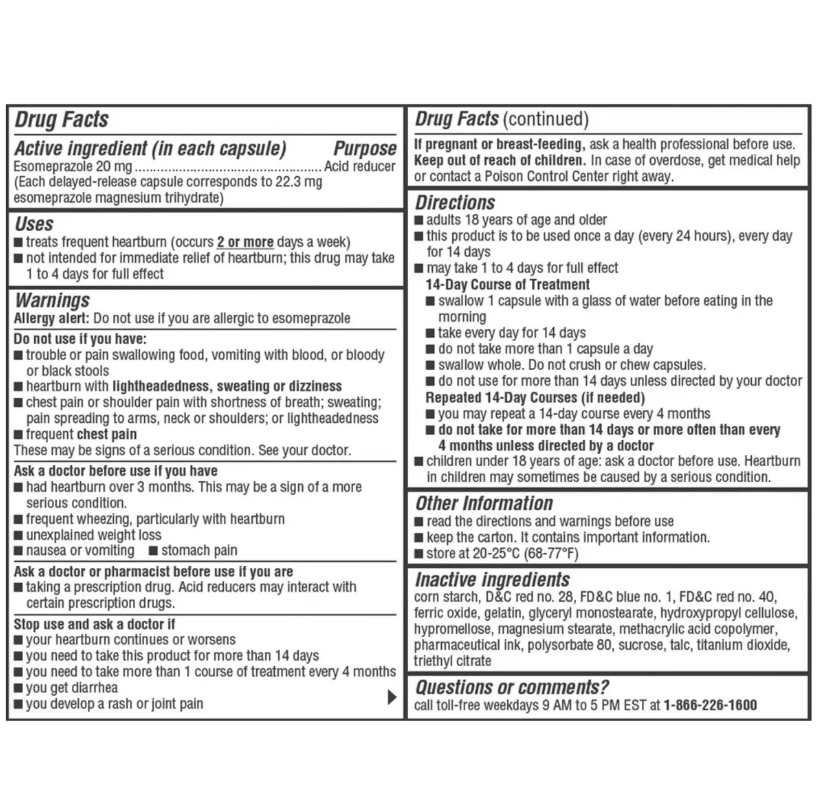 Drug Facts

Active ingredient (in each capsule) Purpose
Esomeprazole 20 mg .................................................. Acid reducer
(Each delayed-release capsule corresponds to 22.3 mg esomeprazole magnesium trihydrate)

Uses
■ treats frequent heartburn (occurs 2 or more days a week)
■ not intended for immediate relief of heartburn; this drug may take 1 to 4 days for full effect

Warnings
Allergy alert: Do not use if you are allergic to esomeprazole

Do not use if you have:
■ trouble or pain swallowing food, vomiting with blood, or bloody or black stools
■ heartburn with lightheadedness, sweating or dizziness
■ chest pain or shoulder pain with shortness of breath; sweating; pain spreading to arms, neck or shoulders; or lightheadedness
■ frequent chest pain
These may be signs of a serious condition. See your doctor.

Ask a doctor before use if you have
■ had heartburn over 3 months. This may be a sign of a more serious condition.
■ frequent wheezing, particularly with heartburn
■ unexplained weight loss
■ nausea or vomiting ■ stomach pain

Ask a doctor or pharmacist before use if you are
■ taking a prescription drug. Acid reducers may interact with certain prescription drugs.

Stop use and ask a doctor if
■ your heartburn continues or worsens
■ you need to take this product for more than 14 days
■ you need to take more than 1 course of treatment every 4 months
■ you get diarrhea
■ you develop a rash or joint pain

Drug Facts (continued)
If pregnant or breast-feeding, ask a health professional before use.
Keep out of reach of children. In case of overdose, get medical help or contact a Poison Control Center right away.

Directions
■ adults 18 years of age and older
■ this product is to be used once a day (every 24 hours), every day for 14 days
■ may take 1 to 4 days for full effect
14-Day Course of Treatment
■ swallow 1 capsule with a glass of water before eating in the morning
■ take every day for 14 days
■ do not take more than 1 capsule a day
■ swallow whole. Do not crush or chew capsules.
■ do not use for more than 14 days unless directed by your doctor
Repeated 14-Day Courses (if needed)
■ you may repeat a 14-day course every 4 months
■ do not take for more than 14 days or more often than every 4 months unless directed by a doctor
■ children under 18 years of age: ask a doctor before use. Heartburn in children may sometimes be caused by a serious condition.

Other Information
■ read the directions and warnings before use
■ keep the carton. It contains important information.
■ store at 20-25°C (68-77°F)

Inactive ingredients
corn starch, D&C red no. 28, FD&C blue no. 1, FD&C red no. 40, ferric oxide, gelatin, glyceryl monostearate, hydroxypropyl cellulose, hypromellose, magnesium stearate, methacrylic acid copolymer, pharmaceutical ink, polysorbate 80, sucrose, talc, titanium dioxide, triethyl citrate

Questions or comments?
call toll-free weekdays 9 AM to 5 PM EST at 1-866-226-1600